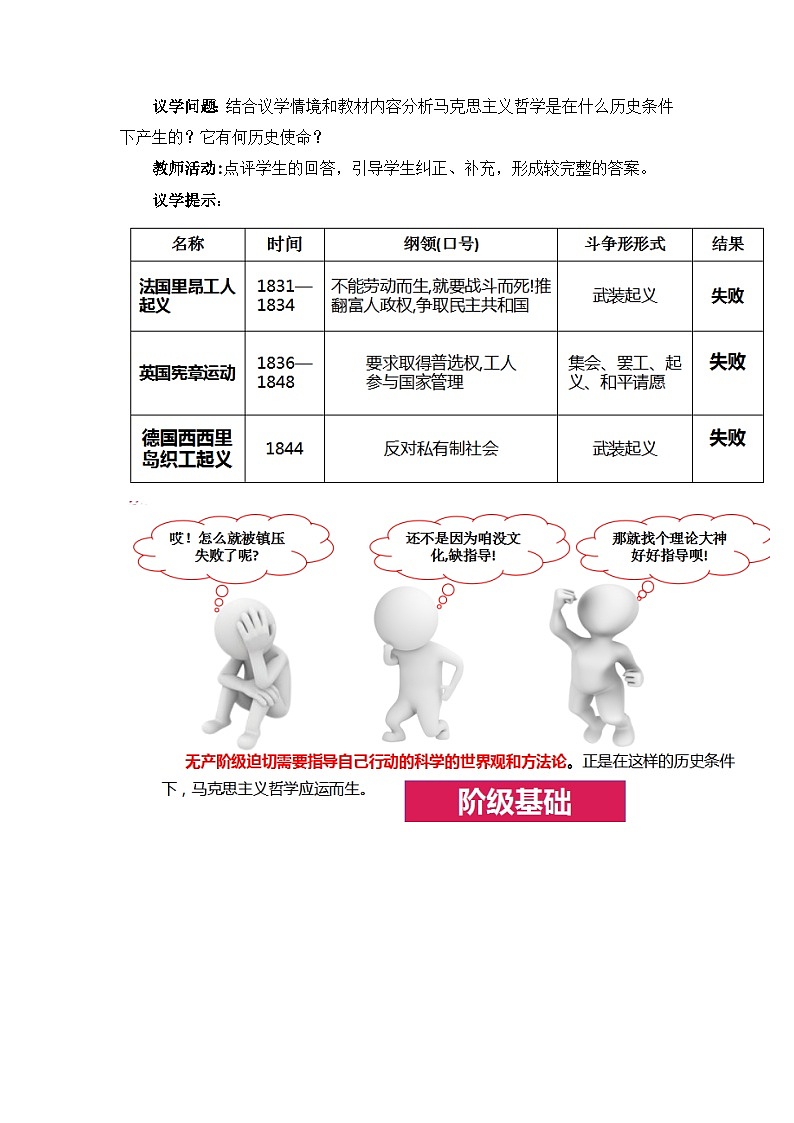 议学问题: 结合议学情境和教材内容分析马克思主义哲学是在什么历史条件下产生的？它有何历史使命？

教师活动:点评学生的回答，引导学生纠正、补充，形成较完整的答案。

议学提示:

| 名称 | 时间 | 纲领(口号) | 斗争形形式 | 结果 |
|---|---|---|---|---|
| 法国里昂工人起义 | 1831—1834 | 不能劳动而生,就要战斗而死!推翻富人政权,争取民主共和国 | 武装起义 | 失败 |
| 英国宪章运动 | 1836—1848 | 要求取得普选权,工人参与国家管理 | 集会、罢工、起义、和平请愿 | 失败 |
| 德国西西里岛织工起义 | 1844 | 反对私有制社会 | 武装起义 | 失败 |

哎！怎么就被镇压失败了呢?

还不是因为咱没文化,缺指导!

那就找个理论大神好好指导呗!

无产阶级迫切需要指导自己行动的科学的世界观和方法论。正是在这样的历史条件下，马克思主义哲学应运而生。

阶级基础